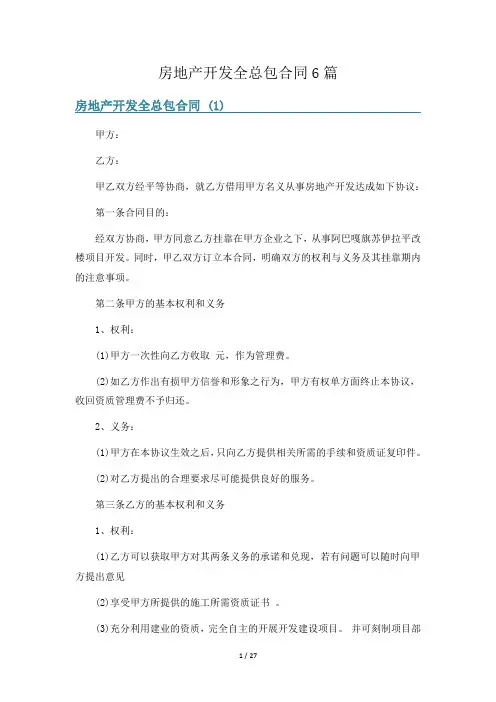 房地产开发全总包合同6篇

房地产开发全总包合同 (1)

甲方：

乙方：

甲乙双方经平等协商，就乙方借用甲方名义从事房地产开发达成如下协议：

第一条合同目的：

经双方协商，甲方同意乙方挂靠在甲方企业之下，从事阿巴嘎旗苏伊拉平改楼项目开发。同时，甲乙双方订立本合同，明确双方的权利与义务及其挂靠期内的注意事项。

第二条甲方的基本权利和义务

1、权利：

(1)甲方一次性向乙方收取 元，作为管理费。

(2)如乙方作出有损甲方信誉和形象之行为，甲方有权单方面终止本协议，收回资质管理费不予归还。

2、义务：

(1)甲方在本协议生效之后，只向乙方提供相关所需的手续和资质证复印件。

(2)对乙方提出的合理要求尽可能提供良好的服务。

第三条乙方的基本权利和义务

1、权利：

(1)乙方可以获取甲方对其两条义务的承诺和兑现，若有问题可以随时向甲方提出意见

(2)享受甲方所提供的施工所需资质证书 。

(3)充分利用建业的资质，完全自主的开展开发建设项目。 并可刻制项目部

1 / 27